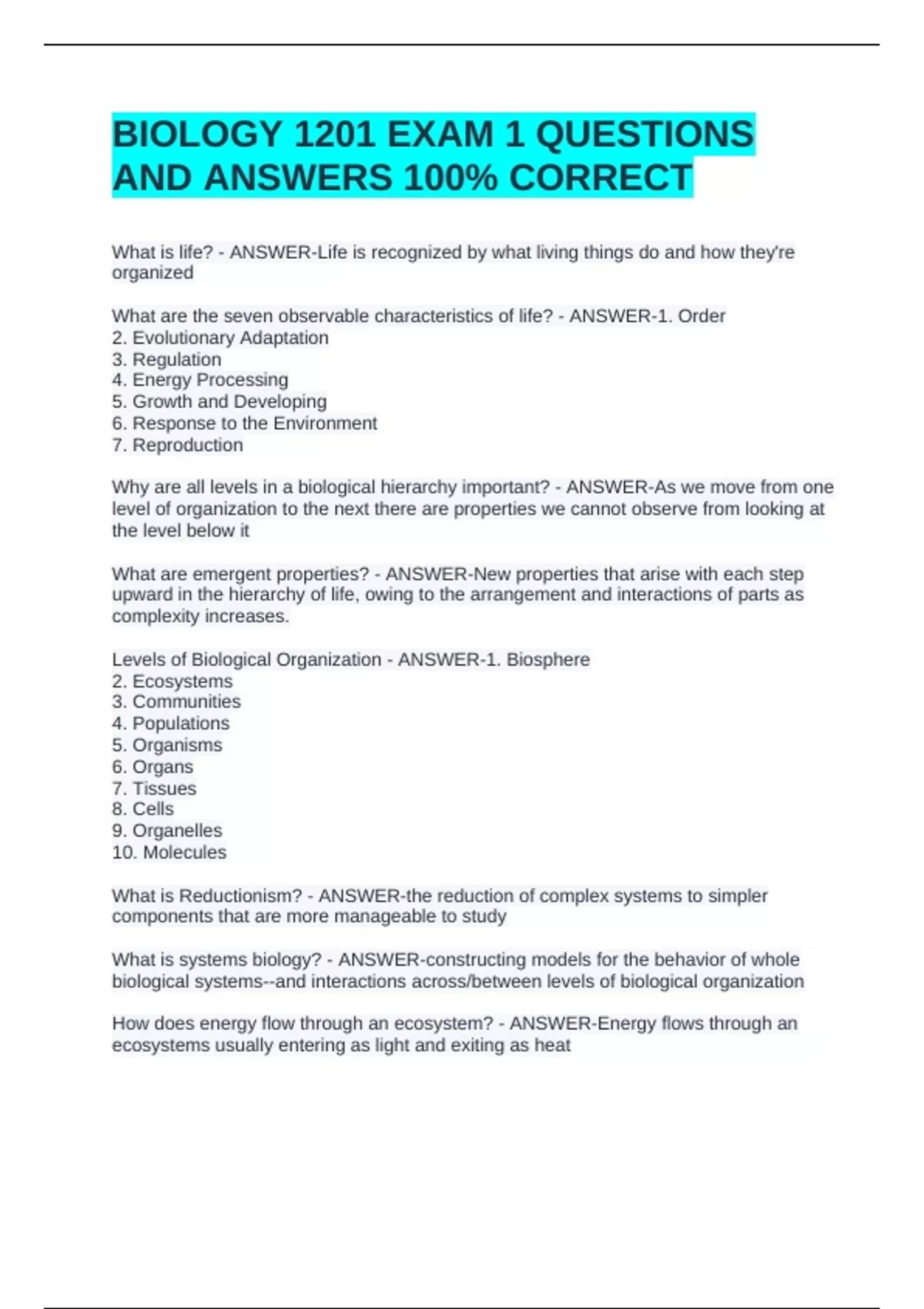 BIOLOGY 1201 EXAM 1 QUESTIONS AND ANSWERS 100% CORRECT

What is life? - ANSWER-Life is recognized by what living things do and how they're organized

What are the seven observable characteristics of life? - ANSWER-1. Order
2. Evolutionary Adaptation
3. Regulation
4. Energy Processing
5. Growth and Developing
6. Response to the Environment
7. Reproduction

Why are all levels in a biological hierarchy important? - ANSWER-As we move from one level of organization to the next there are properties we cannot observe from looking at the level below it

What are emergent properties? - ANSWER-New properties that arise with each step upward in the hierarchy of life, owing to the arrangement and interactions of parts as complexity increases.

Levels of Biological Organization - ANSWER-1. Biosphere
2. Ecosystems
3. Communities
4. Populations
5. Organisms
6. Organs
7. Tissues
8. Cells
9. Organelles
10. Molecules

What is Reductionism? - ANSWER-the reduction of complex systems to simpler components that are more manageable to study

What is systems biology? - ANSWER-constructing models for the behavior of whole biological systems--and interactions across/between levels of biological organization

How does energy flow through an ecosystem? - ANSWER-Energy flows through an ecosystems usually entering as light and exiting as heat